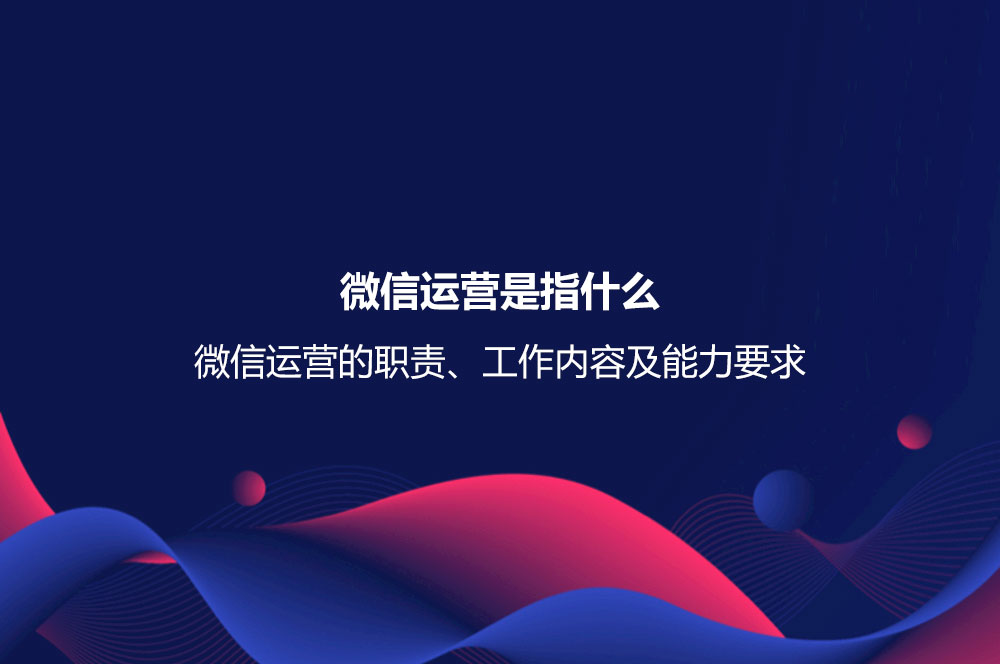 微信运营是指什么

微信运营的职责、工作内容及能力要求